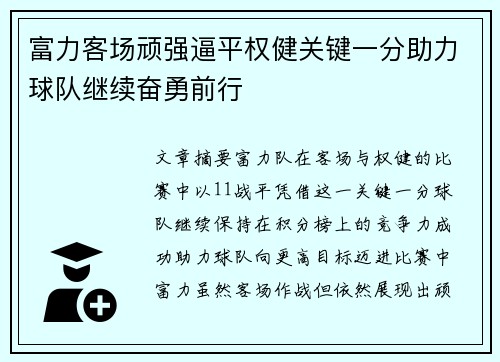 富力客场顽强逼平权健关键一分助力球队继续奋勇前行

文章摘要富力队在客场与权健的比赛中以11战平凭借这一关键一分球队继续保持在积分榜上的竞争力成功助力球队向更高目标迈进比赛中富力虽然客场作战但依然展现出顽